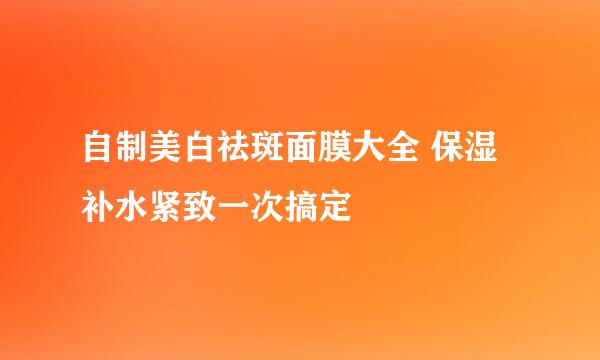 自制美白祛斑面膜大全 保湿补水紧致一次搞定